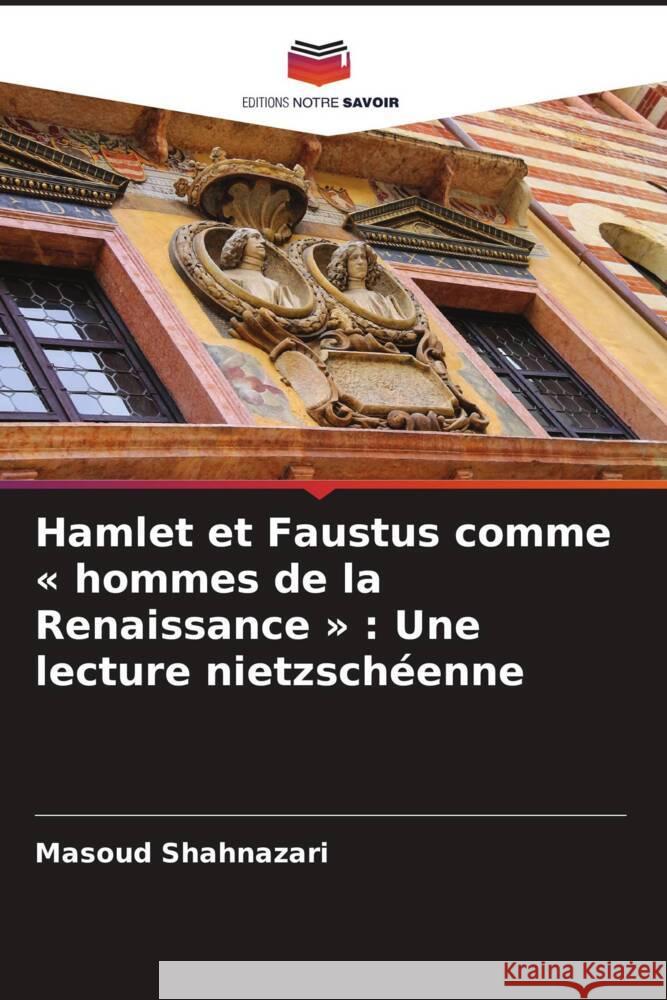 EDITIONS NOTRE SAVOIR

Hamlet et Faustus comme « hommes de la Renaissance » : Une lecture nietzschéenne

Masoud Shahnazari